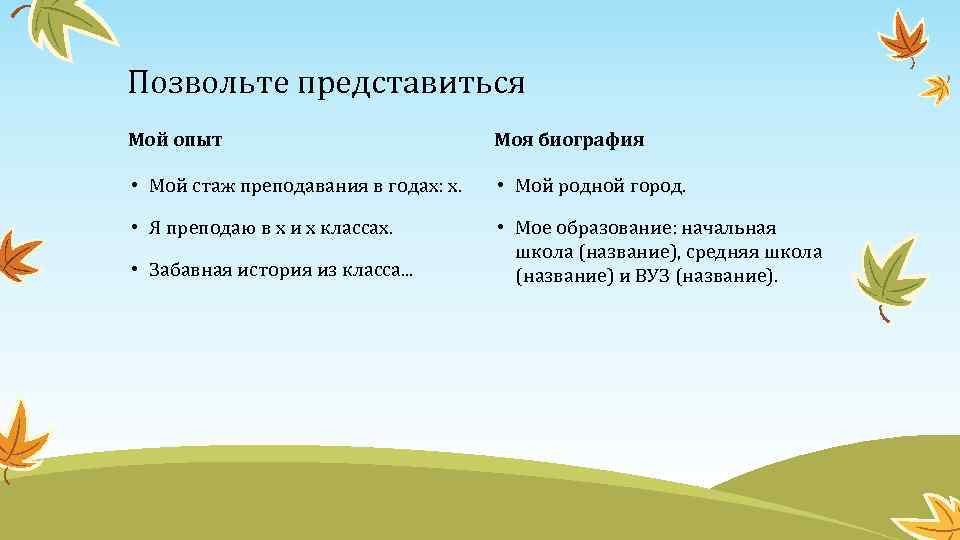 Позвольте представиться

Мой опыт

• Мой стаж преподавания в годах: x.

• Я преподаю в x и x классах.

• Забавная история из класса...

Моя биография

• Мой родной город.

• Мое образование: начальная школа (название), средняя школа (название) и ВУЗ (название).